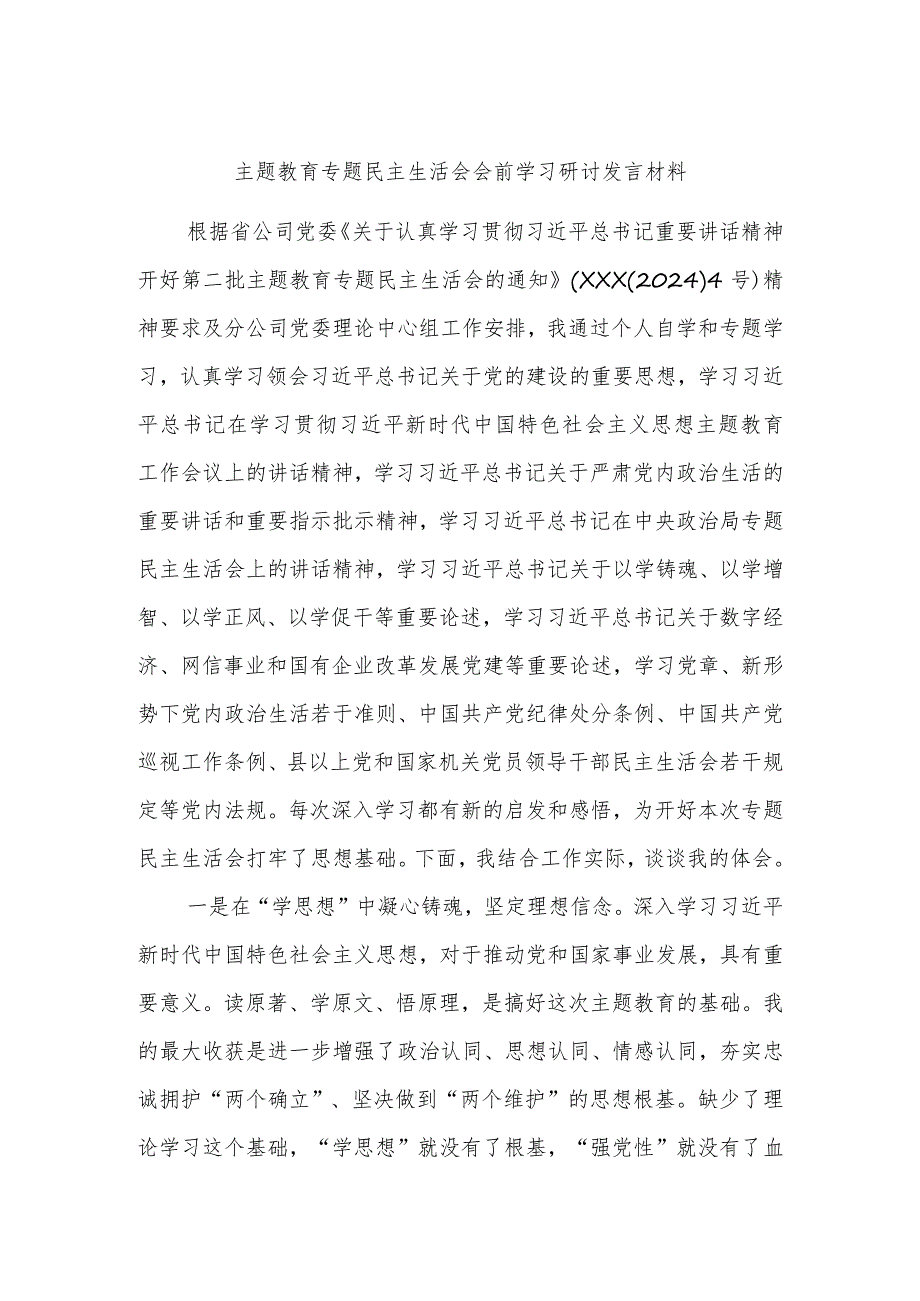 主题教育专题民主生活会会前学习研讨发言材料

根据省公司党委《关于认真学习贯彻习近平总书记重要讲话精神开好第二批主题教育专题民主生活会的通知》(XXX(2024)4号)精神要求及分公司党委理论中心组工作安排，我通过个人自学和专题学习，认真学习领会习近平总书记关于党的建设的重要思想，学习习近平总书记在学习贯彻习近平新时代中国特色社会主义思想主题教育工作会议上的讲话精神，学习习近平总书记关于严肃党内政治生活的重要讲话和重要指示批示精神，学习习近平总书记在中央政治局专题民主生活会上的讲话精神，学习习近平总书记关于以学铸魂、以学增智、以学正风、以学促干等重要论述，学习习近平总书记关于数字经济、网信事业和国有企业改革发展党建等重要论述，学习党章、新形势下党内政治生活若干准则、中国共产党纪律处分条例、中国共产党巡视工作条例、县以上党和国家机关党员领导干部民主生活会若干规定等党内法规。每次深入学习都有新的启发和感悟，为开好本次专题民主生活会打牢了思想基础。下面，我结合工作实际，谈谈我的体会。

一是在“学思想”中凝心铸魂，坚定理想信念。深入学习习近平新时代中国特色社会主义思想，对于推动党和国家事业发展，具有重要意义。读原著、学原文、悟原理，是搞好这次主题教育的基础。我的最大收获是进一步增强了政治认同、思想认同、情感认同，夯实忠诚拥护“两个确立”、坚决做到“两个维护”的思想根基。缺少了理论学习这个基础，“学思想”就没有了根基，“强党性”就没有了血